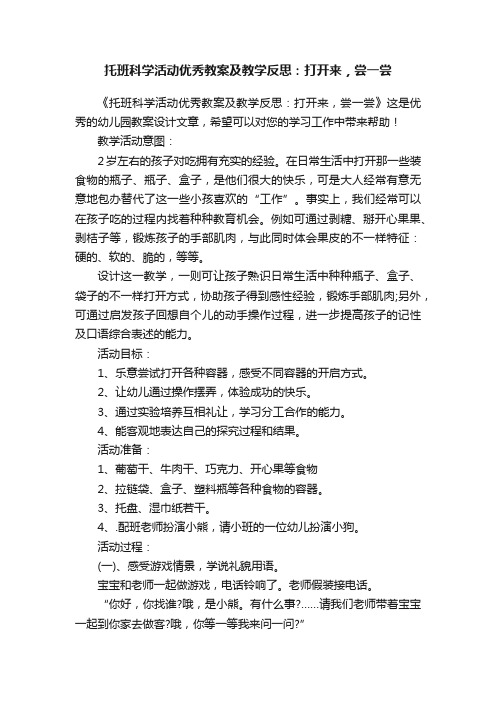 托班科学活动优秀教案及教学反思：打开来，尝一尝

《托班科学活动优秀教案及教学反思：打开来，尝一尝》这是优秀的幼儿园教案设计文章，希望可以对您的学习工作中带来帮助！

教学活动意图：

2岁左右的孩子对吃拥有充实的经验。在日常生活中打开那一些装食物的瓶子、瓶子、盒子，是他们很大的快乐，可是大人经常有意无意地包办替代了这一些小孩喜欢的“工作”。事实上，我们经常可以在孩子吃的过程内找着种种教育机会。例如可通过剥糖、掰开心果果、剥桔子等，锻炼孩子的手部肌肉，与此同时体会果皮的不一样特征：硬的、软的、脆的，等等。

设计这一教学，一则可让孩子熟识日常生活中种种瓶子、盒子、袋子的不一样打开方式，协助孩子得到感性经验，锻炼手部肌肉;另外，可通过启发孩子回想自个儿的动手操作过程，进一步提高孩子的记性及口语综合表述的能力。

活动目标：

1、乐意尝试打开各种容器，感受不同容器的开启方式。

2、让幼儿通过操作摆弄，体验成功的快乐。

3、通过实验培养互相礼让，学习分工合作的能力。

4、能客观地表达自己的探究过程和结果。

活动准备：

1、葡萄干、牛肉干、巧克力、开心果等食物

2、拉链袋、盒子、塑料瓶等各种食物的容器。

3、托盘、湿巾纸若干。

4、.配班老师扮演小熊，请小班的一位幼儿扮演小狗。

活动过程：

(一)、感受游戏情景，学说礼貌用语。

宝宝和老师一起做游戏，电话铃响了。老师假装接电话。

“你好，你找谁?哦，是小熊。有什么事?......请我们老师带着宝宝一起到你家去做客?哦，你等一等我来问一问?”